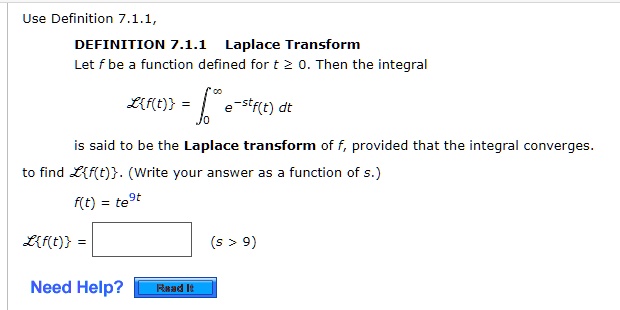 Use Definition 7.1.1,

DEFINITION 7.1.1 Laplace Transform

Let $f$ be a function defined for $t \geq 0$. Then the integral

$\mathscr{L}\{f(t)\} = \int_0^\infty e^{-st}f(t)\,dt$

is said to be the Laplace transform of $f$, provided that the integral converges.

to find $\mathscr{L}\{f(t)\}$. (Write your answer as a function of $s$.)

$f(t) = te^{9t}$

$\mathscr{L}\{f(t)\} =$ $(s > 9)$

Need Help? Read It